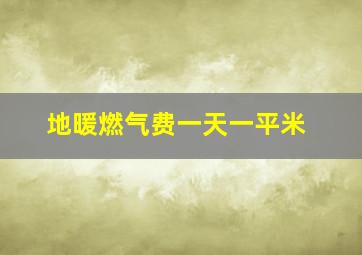 地暖燃气费一天一平米